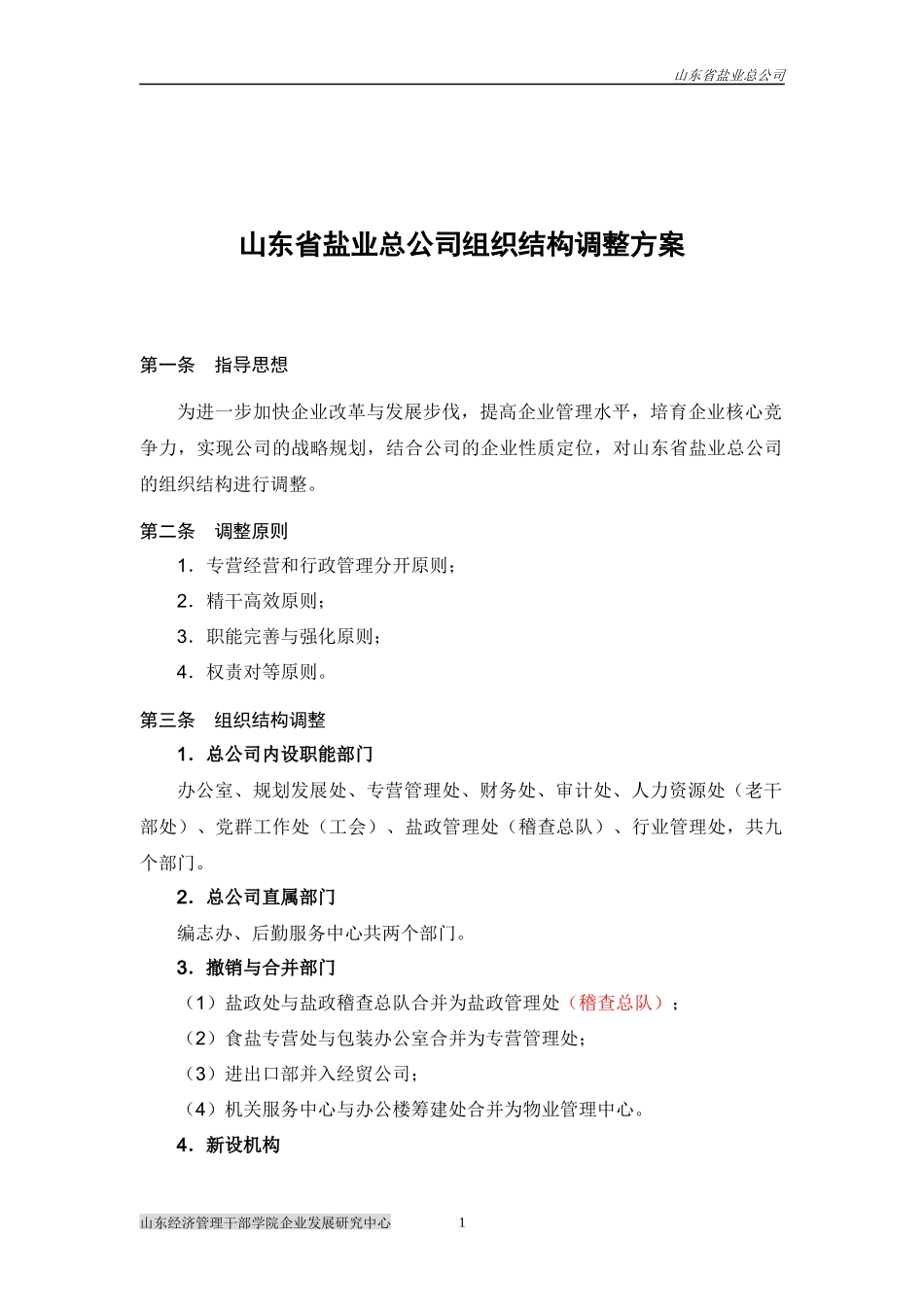 山东省盐业总公司

山东省盐业总公司组织结构调整方案

第一条　指导思想

为进一步加快企业改革与发展步伐，提高企业管理水平，培育企业核心竞争力，实现公司的战略规划，结合公司的企业性质定位，对山东省盐业总公司的组织结构进行调整。

第二条　调整原则

1．专营经营和行政管理分开原则；

2．精干高效原则；

3．职能完善与强化原则；

4．权责对等原则。

第三条　组织结构调整

1．总公司内设职能部门

办公室、规划发展处、专营管理处、财务处、审计处、人力资源处（老干部处）、党群工作处（工会）、盐政管理处（稽查总队）、行业管理处，共九个部门。

2．总公司直属部门

编志办、后勤服务中心共两个部门。

3．撤销与合并部门

（1）盐政处与盐政稽查总队合并为盐政管理处（稽查总队）；

（2）食盐专营处与包装办公室合并为专营管理处；

（3）进出口部并入经贸公司；

（4）机关服务中心与办公楼筹建处合并为物业管理中心。

4．新设机构

山东经济管理干部学院企业发展研究中心　1